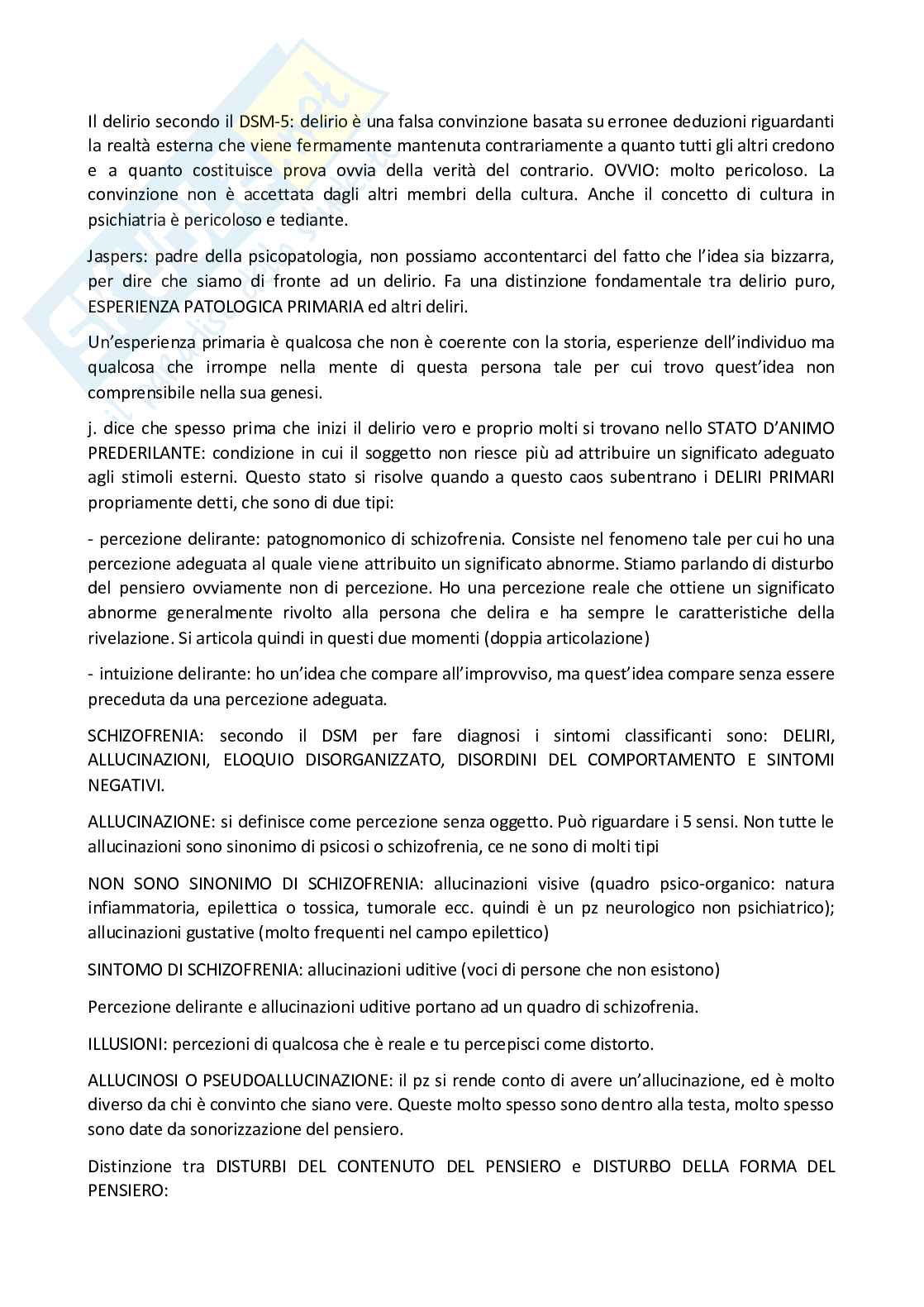 Il delirio secondo il DSM-5: delirio è una falsa convinzione basata su erronee deduzioni riguardanti la realtà esterna che viene fermamente mantenuta contrariamente a quanto tutti gli altri credono e a quanto costituisce prova ovvia della verità del contrario. OVVIO: molto pericoloso. La convinzione non è accettata dagli altri membri della cultura. Anche il concetto di cultura in psichiatria è pericoloso e tediante.

Jaspers: padre della psicopatologia, non possiamo accontentarci del fatto che l'idea sia bizzarra, per dire che siamo di fronte ad un delirio. Fa una distinzione fondamentale tra delirio puro, ESPERIENZA PATOLOGICA PRIMARIA ed altri deliri.

Un'esperienza primaria è qualcosa che non è coerente con la storia, esperienze dell'individuo ma qualcosa che irrompe nella mente di questa persona tale per cui trovo quest'idea non comprensibile nella sua genesi.

j. dice che spesso prima che inizi il delirio vero e proprio molti si trovano nello STATO D'ANIMO PREDERILANTE: condizione in cui il soggetto non riesce più ad attribuire un significato adeguato agli stimoli esterni. Questo stato si risolve quando a questo caos subentrano i DELIRI PRIMARI propriamente detti, che sono di due tipi:

- percezione delirante: patognomonico di schizofrenia. Consiste nel fenomeno tale per cui ho una percezione adeguata al quale viene attribuito un significato abnorme. Stiamo parlando di disturbo del pensiero ovviamente non di percezione. Ho una percezione reale che ottiene un significato abnorme generalmente rivolto alla persona che delira e ha sempre le caratteristiche della rivelazione. Si articola quindi in questi due momenti (doppia articolazione)

- intuizione delirante: ho un'idea che compare all'improvviso, ma quest'idea compare senza essere preceduta da una percezione adeguata.

SCHIZOFRENIA: secondo il DSM per fare diagnosi i sintomi classificanti sono: DELIRI, ALLUCINAZIONI, ELOQUIO DISORGANIZZATO, DISORDINI DEL COMPORTAMENTO E SINTOMI NEGATIVI.

ALLUCINAZIONE: si definisce come percezione senza oggetto. Può riguardare i 5 sensi. Non tutte le allucinazioni sono sinonimo di psicosi o schizofrenia, ce ne sono di molti tipi

NON SONO SINONIMO DI SCHIZOFRENIA: allucinazioni visive (quadro psico-organico: natura infiammatoria, epilettica o tossica, tumorale ecc. quindi è un pz neurologico non psichiatrico); allucinazioni gustative (molto frequenti nel campo epilettico)

SINTOMO DI SCHIZOFRENIA: allucinazioni uditive (voci di persone che non esistono)

Percezione delirante e allucinazioni uditive portano ad un quadro di schizofrenia.

ILLUSIONI: percezioni di qualcosa che è reale e tu percepisci come distorto.

ALLUCINOSI O PSEUDOALLUCINAZIONE: il pz si rende conto di avere un'allucinazione, ed è molto diverso da chi è convinto che siano vere. Queste molto spesso sono dentro alla testa, molto spesso sono date da sonorizzazione del pensiero.

Distinzione tra DISTURBI DEL CONTENUTO DEL PENSIERO e DISTURBO DELLA FORMA DEL PENSIERO: